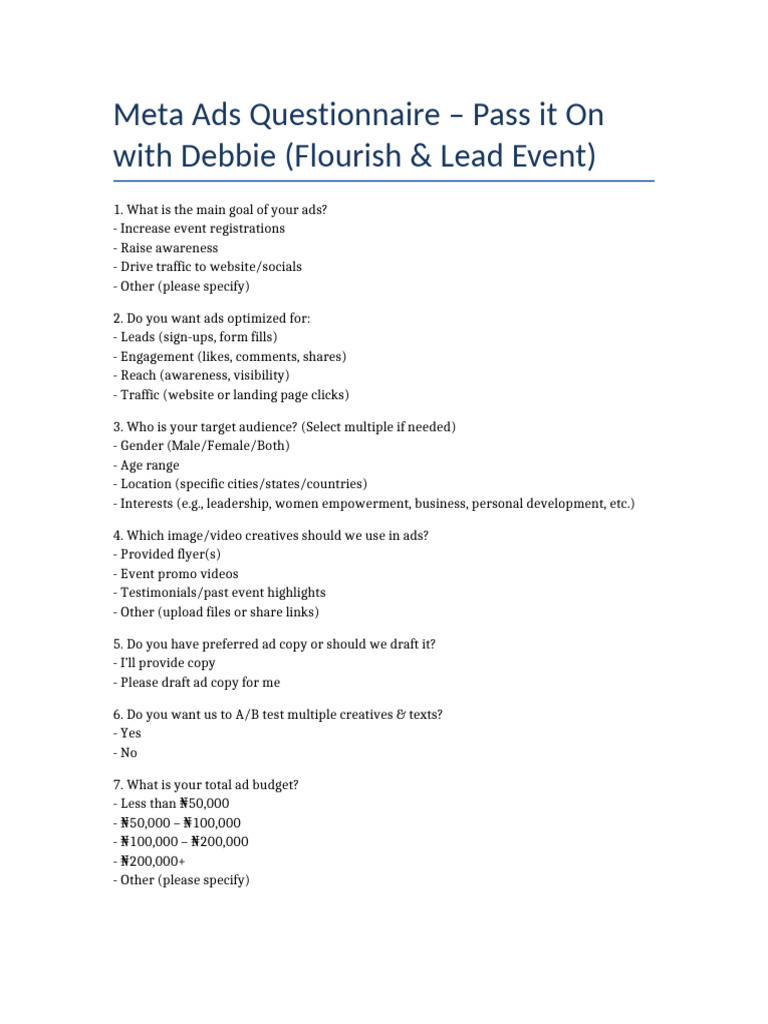 Meta Ads Questionnaire – Pass it On with Debbie (Flourish & Lead Event)

1. What is the main goal of your ads?
- Increase event registrations
- Raise awareness
- Drive traffic to website/socials
- Other (please specify)

2. Do you want ads optimized for:
- Leads (sign-ups, form fills)
- Engagement (likes, comments, shares)
- Reach (awareness, visibility)
- Traffic (website or landing page clicks)

3. Who is your target audience? (Select multiple if needed)
- Gender (Male/Female/Both)
- Age range
- Location (specific cities/states/countries)
- Interests (e.g., leadership, women empowerment, business, personal development, etc.)

4. Which image/video creatives should we use in ads?
- Provided flyer(s)
- Event promo videos
- Testimonials/past event highlights
- Other (upload files or share links)

5. Do you have preferred ad copy or should we draft it?
- I'll provide copy
- Please draft ad copy for me

6. Do you want us to A/B test multiple creatives & texts?
- Yes
- No

7. What is your total ad budget?
- Less than ₦50,000
- ₦50,000 – ₦100,000
- ₦100,000 – ₦200,000
- ₦200,000+
- Other (please specify)